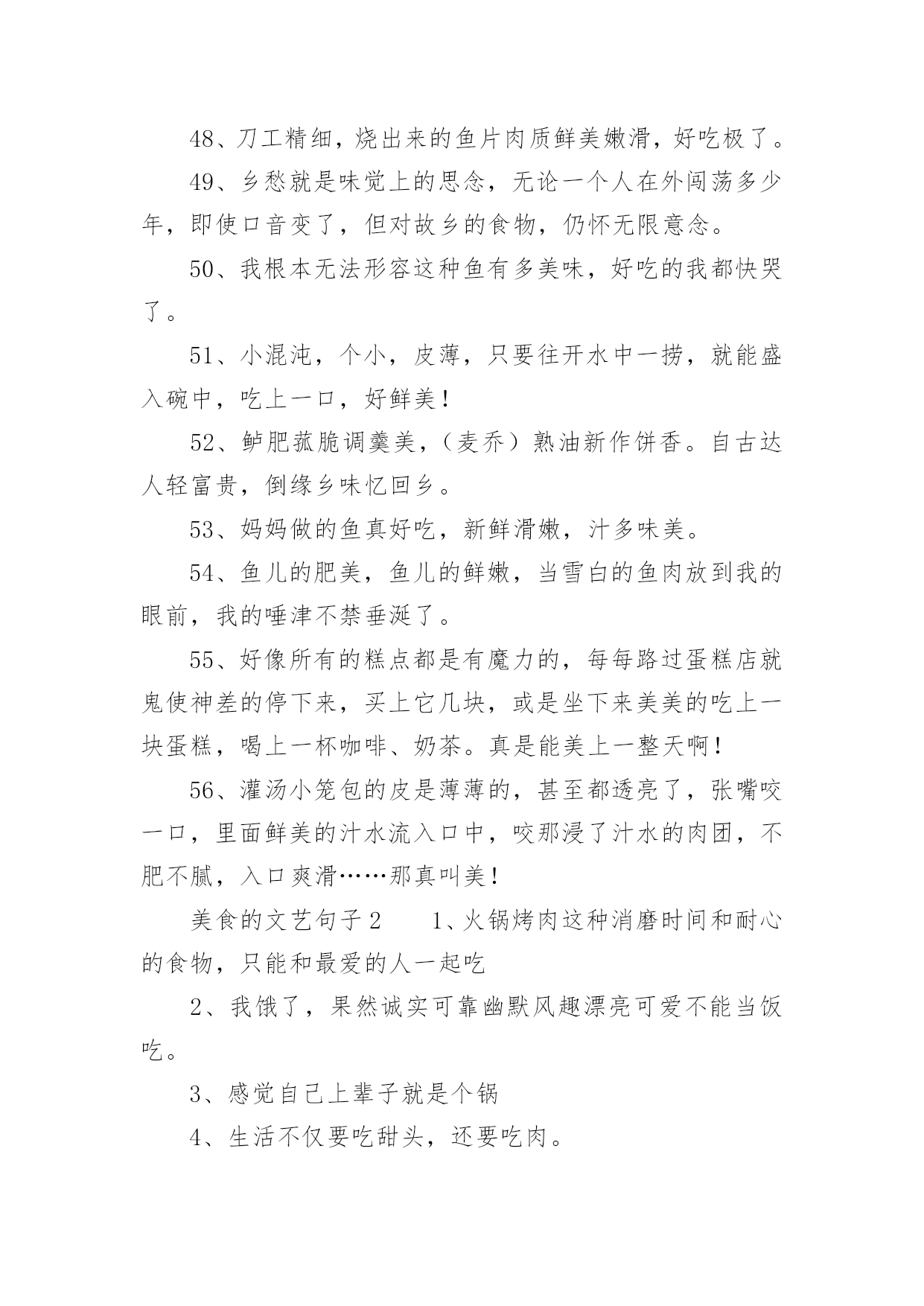 48、刀工精细，烧出来的鱼片肉质鲜美嫩滑，好吃极了。

49、乡愁就是味觉上的思念，无论一个人在外闯荡多少年，即使口音变了，但对故乡的食物，仍怀无限意念。

50、我根本无法形容这种鱼有多美味，好吃的我都快哭了。

51、小混沌，个小，皮薄，只要往开水中一捞，就能盛入碗中，吃上一口，好鲜美！

52、鲈肥菰脆调羹美，（麦乔）熟油新作饼香。自古达人轻富贵，倒缘乡味忆回乡。

53、妈妈做的鱼真好吃，新鲜滑嫩，汁多味美。

54、鱼儿的肥美，鱼儿的鲜嫩，当雪白的鱼肉放到我的眼前，我的唾津不禁垂涎了。

55、好像所有的糕点都是有魔力的，每每路过蛋糕店就鬼使神差的停下来，买上它几块，或是坐下来美美的吃上一块蛋糕，喝上一杯咖啡、奶茶。真是能美上一整天啊！

56、灌汤小笼包的皮是薄薄的，甚至都透亮了，张嘴咬一口，里面鲜美的汁水流入口中，咬那浸了汁水的肉团，不肥不腻，入口爽滑……那真叫美！

美食的文艺句子 2　　1、火锅烤肉这种消磨时间和耐心的食物，只能和最爱的人一起吃

2、我饿了，果然诚实可靠幽默风趣漂亮可爱不能当饭吃。

3、感觉自己上辈子就是个锅

4、生活不仅要吃甜头，还要吃肉。